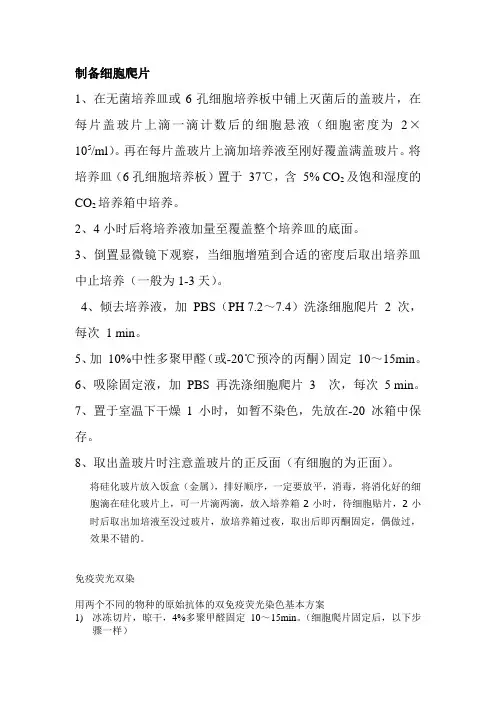 制备细胞爬片

1、在无菌培养皿或 6 孔细胞培养板中铺上灭菌后的盖玻片，在每片盖玻片上滴一滴计数后的细胞悬液（细胞密度为 $2\times10^5$/ml）。再在每片盖玻片上滴加培养液至刚好覆盖满盖玻片。将培养皿（6 孔细胞培养板）置于 37℃，含 5% $CO_2$ 及饱和湿度的 $CO_2$ 培养箱中培养。

2、4 小时后将培养液加量至覆盖整个培养皿的底面。

3、倒置显微镜下观察，当细胞增殖到合适的密度后取出培养皿中止培养（一般为 1-3 天）。

4、倾去培养液，加 PBS（PH 7.2～7.4）洗涤细胞爬片 2 次，每次 1 min。

5、加 10%中性多聚甲醛（或-20℃预冷的丙酮）固定 10～15min。

6、吸除固定液，加 PBS 再洗涤细胞爬片 3 次，每次 5 min。

7、置于室温下干燥 1 小时，如暂不染色，先放在-20 冰箱中保存。

8、取出盖玻片时注意盖玻片的正反面（有细胞的为正面）。

将硅化玻片放入饭盒（金属），排好顺序，一定要放平，消毒，将消化好的细胞滴在硅化玻片上，可一片滴两滴，放入培养箱 2 小时，待细胞贴片，2 小时后取出加培液至没过玻片，放培养箱过夜，取出后即丙酮固定，偶做过，效果不错的。

免疫荧光双染

用两个不同的物种的原始抗体的双免疫荧光染色基本方案
1) 冰冻切片，晾干，4%多聚甲醛固定 10～15min。（细胞爬片固定后，以下步骤一样）